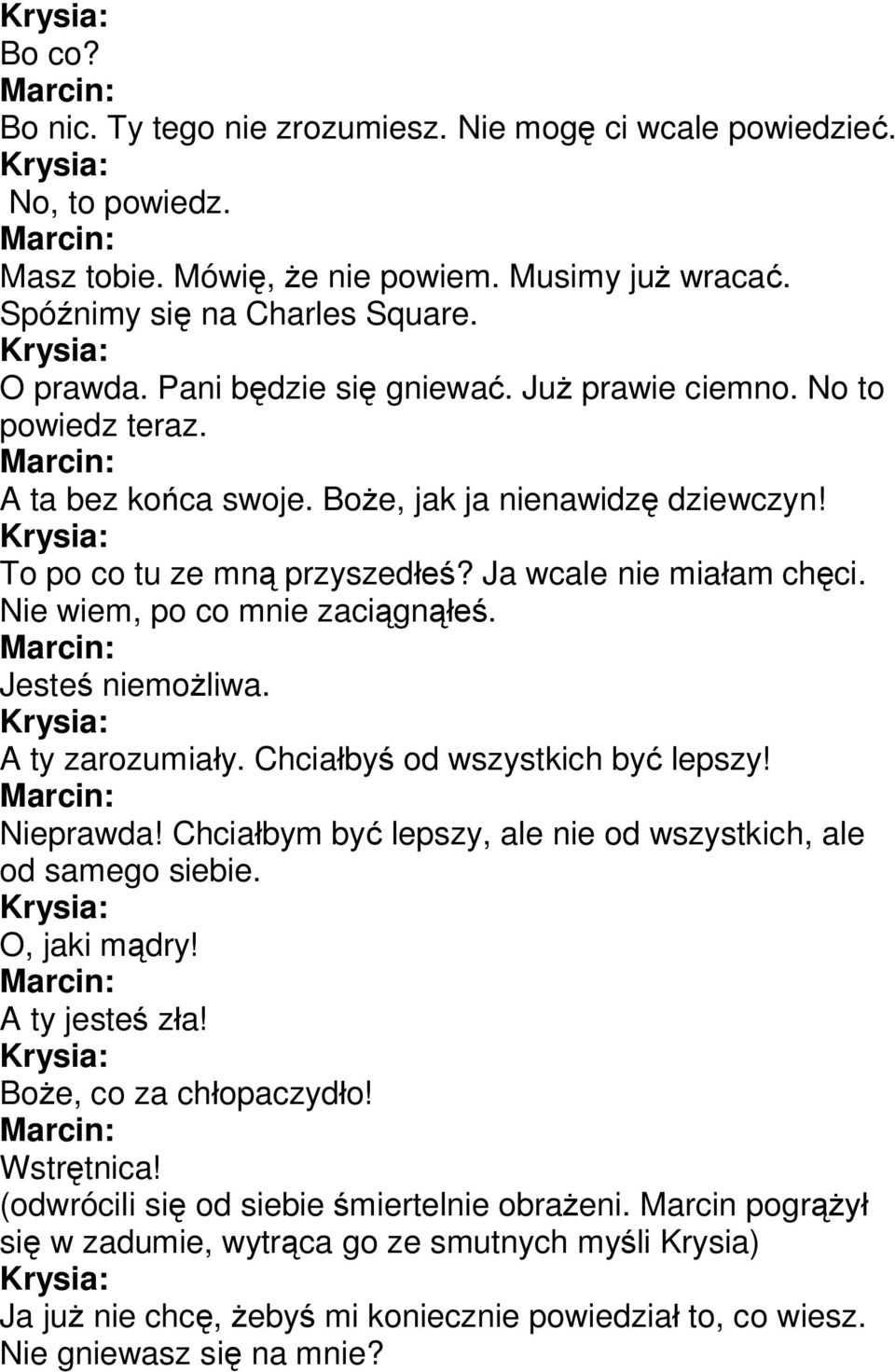 Krysia:
Bo co?
Marcin:
Bo nic. Ty tego nie zrozumiesz. Nie mogę ci wcale powiedzieć.
Krysia:
No, to powiedz.
Marcin:
Masz tobie. Mówię, że nie powiem. Musimy już wracać. Spóźnimy się na Charles Square.
Krysia:
O prawda. Pani będzie się gniewać. Już prawie ciemno. No to powiedz teraz.
Marcin:
A ta bez końca swoje. Boże, jak ja nienawidzę dziewczyn!
Krysia:
To po co tu ze mną przyszedłeś? Ja wcale nie miałam chęci. Nie wiem, po co mnie zaciągnąłeś.
Marcin:
Jesteś niemożliwa.
Krysia:
A ty zarozumiały. Chciałbyś od wszystkich być lepszy!
Marcin:
Nieprawda! Chciałbym być lepszy, ale nie od wszystkich, ale od samego siebie.
Krysia:
O, jaki mądry!
Marcin:
A ty jesteś zła!
Krysia:
Boże, co za chłopaczydło!
Marcin:
Wstrętnica!
(odwrócili się od siebie śmiertelnie obrażeni. Marcin pogrążył się w zadumie, wytrąca go ze smutnych myśli Krysia)
Krysia:
Ja już nie chcę, żebyś mi koniecznie powiedział to, co wiesz. Nie gniewasz się na mnie?